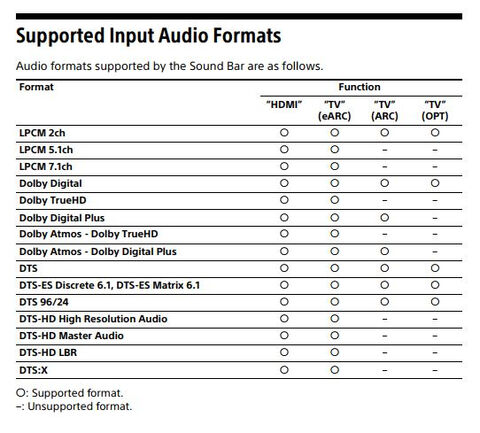 Supported Input Audio Formats

Audio formats supported by the Sound Bar are as follows.

| Format | Function | | | |
|---|---|---|---|---|
| | "HDMI" | "TV" (eARC) | "TV" (ARC) | "TV" (OPT) |
| LPCM 2ch | ○ | ○ | ○ | ○ |
| LPCM 5.1ch | ○ | ○ | – | – |
| LPCM 7.1ch | ○ | ○ | – | – |
| Dolby Digital | ○ | ○ | ○ | ○ |
| Dolby TrueHD | ○ | ○ | – | – |
| Dolby Digital Plus | ○ | ○ | ○ | – |
| Dolby Atmos - Dolby TrueHD | ○ | ○ | – | – |
| Dolby Atmos - Dolby Digital Plus | ○ | ○ | ○ | – |
| DTS | ○ | ○ | ○ | ○ |
| DTS-ES Discrete 6.1, DTS-ES Matrix 6.1 | ○ | ○ | ○ | ○ |
| DTS 96/24 | ○ | ○ | ○ | ○ |
| DTS-HD High Resolution Audio | ○ | ○ | – | – |
| DTS-HD Master Audio | ○ | ○ | – | – |
| DTS-HD LBR | ○ | ○ | – | – |
| DTS:X | ○ | ○ | – | – |

○: Supported format.
–: Unsupported format.